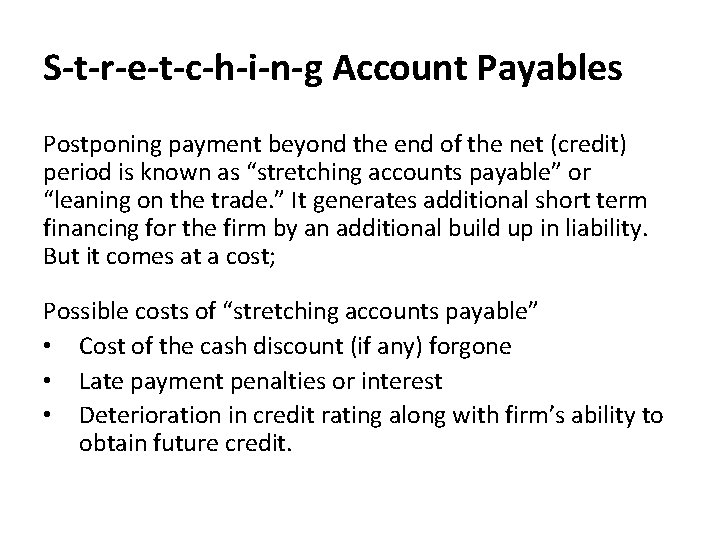 S-t-r-e-t-c-h-i-n-g Account Payables

Postponing payment beyond the end of the net (credit) period is known as “stretching accounts payable” or “leaning on the trade.” It generates additional short term financing for the firm by an additional build up in liability. But it comes at a cost;

Possible costs of “stretching accounts payable”
• Cost of the cash discount (if any) forgone
• Late payment penalties or interest
• Deterioration in credit rating along with firm’s ability to obtain future credit.